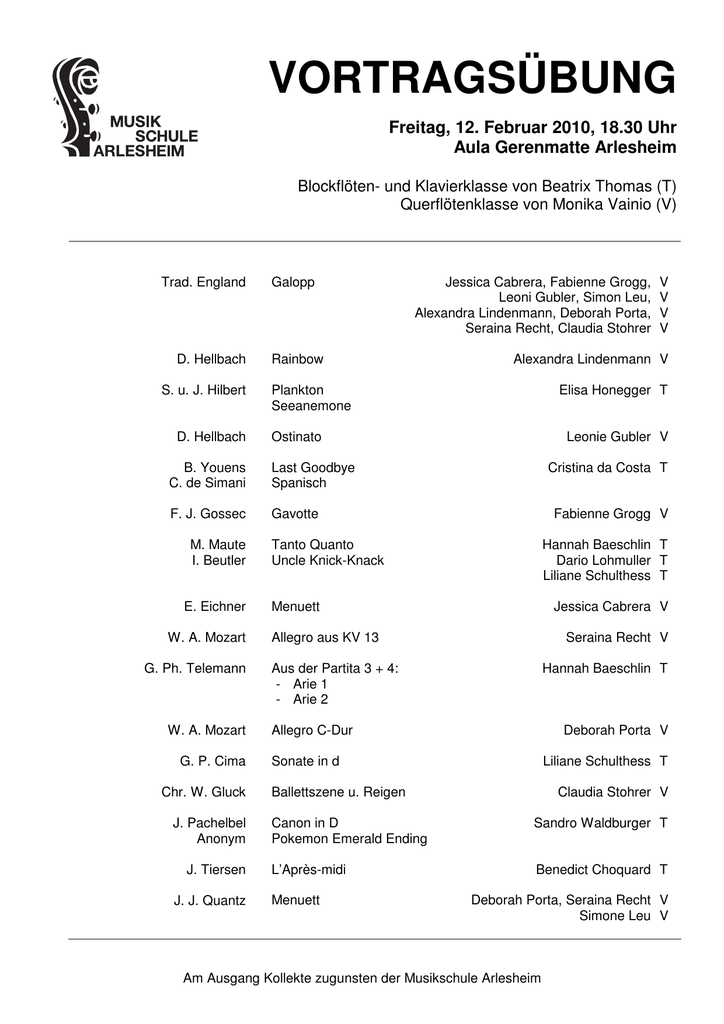 MUSIK
SCHULE
ARLESHEIM

VORTRAGSÜBUNG

Freitag, 12. Februar 2010, 18.30 Uhr
Aula Gerenmatte Arlesheim

Blockflöten- und Klavierklasse von Beatrix Thomas (T)
Querflötenklasse von Monika Vainio (V)

Trad. England
Galopp
Jessica Cabrera, Fabienne Grogg, V
Leoni Gubler, Simon Leu, V
Alexandra Lindenmann, Deborah Porta, V
Seraina Recht, Claudia Stohrer V

D. Hellbach
Rainbow
Alexandra Lindenmann V

S. u. J. Hilbert
Plankton
Seeanemone
Elisa Honegger T

D. Hellbach
Ostinato
Leonie Gubler V

B. Youens
C. de Simani
Last Goodbye
Spanisch
Cristina da Costa T

F. J. Gossec
Gavotte
Fabienne Grogg V

M. Maute
I. Beutler
Tanto Quanto
Uncle Knick-Knack
Hannah Baeschlin T
Dario Lohmuller T
Liliane Schulthess T

E. Eichner
Menuett
Jessica Cabrera V

W. A. Mozart
Allegro aus KV 13
Seraina Recht V

G. Ph. Telemann
Aus der Partita 3 + 4:
- Arie 1
- Arie 2
Hannah Baeschlin T

W. A. Mozart
Allegro C-Dur
Deborah Porta V

G. P. Cima
Sonate in d
Liliane Schulthess T

Chr. W. Gluck
Ballettszene u. Reigen
Claudia Stohrer V

J. Pachelbel
Anonym
Canon in D
Pokemon Emerald Ending
Sandro Waldburger T

J. Tiersen
L'Après-midi
Benedict Choquard T

J. J. Quantz
Menuett
Deborah Porta, Seraina Recht V
Simone Leu V

Am Ausgang Kollekte zugunsten der Musikschule Arlesheim